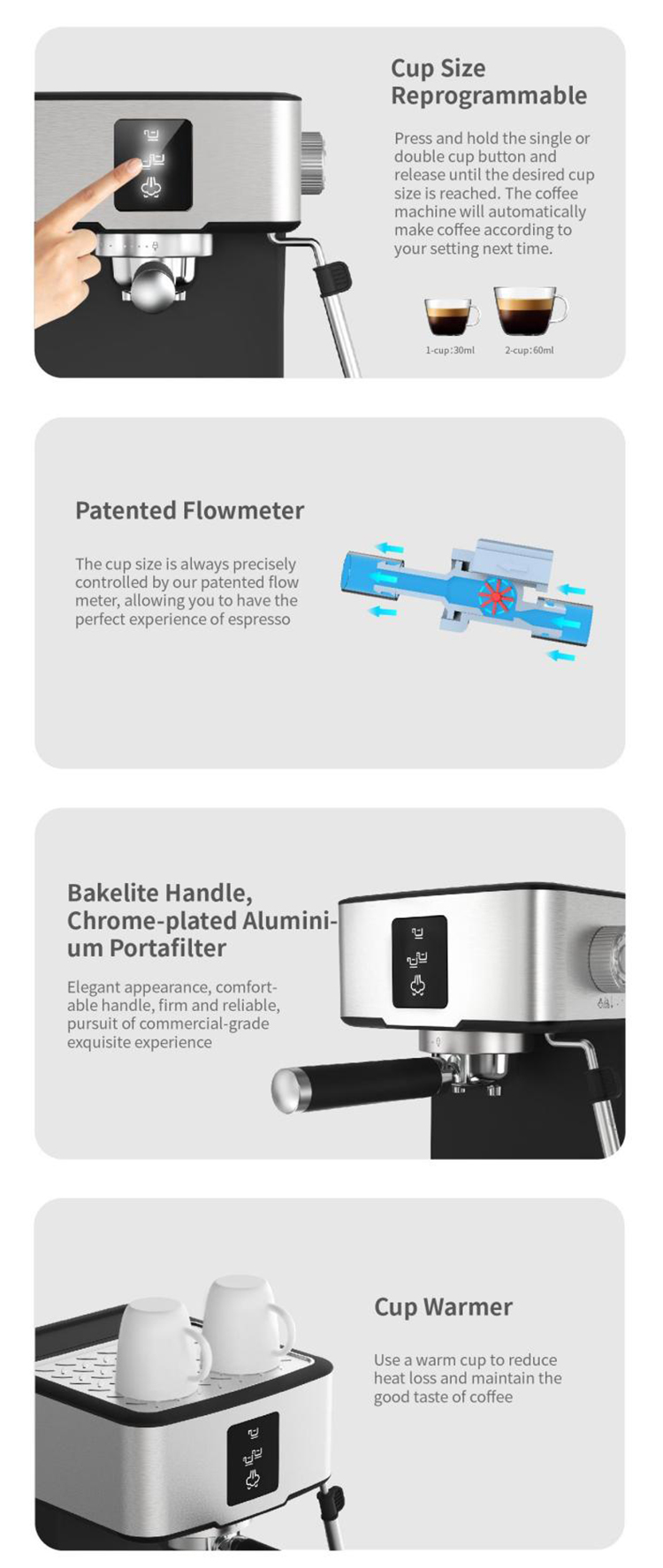 Cup Size Reprogrammable

Press and hold the single or double cup button and release until the desired cup size is reached. The coffee machine will automatically make coffee according to your setting next time.

1-cup:30ml

2-cup:60ml

Patented Flowmeter

The cup size is always precisely controlled by our patented flow meter, allowing you to have the perfect experience of espresso

Bakelite Handle, Chrome-plated Aluminium Portafilter

Elegant appearance, comfortable handle, firm and reliable, pursuit of commercial-grade exquisite experience

Cup Warmer

Use a warm cup to reduce heat loss and maintain the good taste of coffee